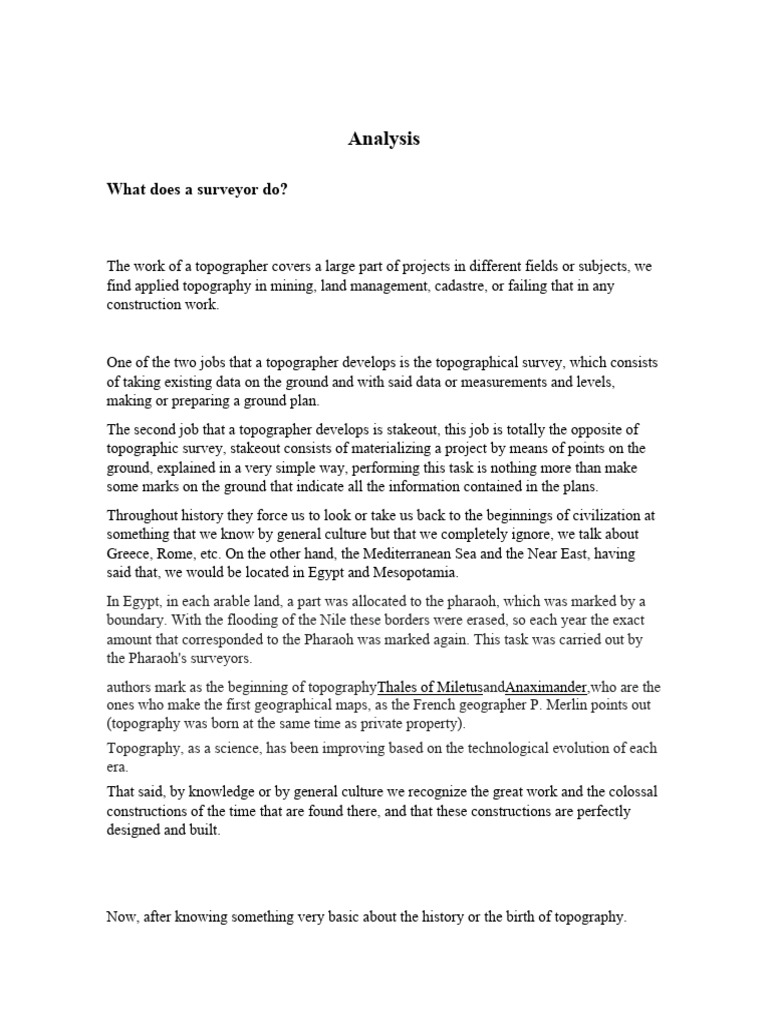 Analysis

What does a surveyor do?

The work of a topographer covers a large part of projects in different fields or subjects, we find applied topography in mining, land management, cadastre, or failing that in any construction work.

One of the two jobs that a topographer develops is the topographical survey, which consists of taking existing data on the ground and with said data or measurements and levels, making or preparing a ground plan.

The second job that a topographer develops is stakeout, this job is totally the opposite of topographic survey, stakeout consists of materializing a project by means of points on the ground, explained in a very simple way, performing this task is nothing more than make some marks on the ground that indicate all the information contained in the plans.

Throughout history they force us to look or take us back to the beginnings of civilization at something that we know by general culture but that we completely ignore, we talk about Greece, Rome, etc. On the other hand, the Mediterranean Sea and the Near East, having said that, we would be located in Egypt and Mesopotamia.

In Egypt, in each arable land, a part was allocated to the pharaoh, which was marked by a boundary. With the flooding of the Nile these borders were erased, so each year the exact amount that corresponded to the Pharaoh was marked again. This task was carried out by the Pharaoh's surveyors.

authors mark as the beginning of topographyThales of MiletusandAnaximander,who are the ones who make the first geographical maps, as the French geographer P. Merlin points out (topography was born at the same time as private property).

Topography, as a science, has been improving based on the technological evolution of each era.

That said, by knowledge or by general culture we recognize the great work and the colossal constructions of the time that are found there, and that these constructions are perfectly designed and built.

Now, after knowing something very basic about the history or the birth of topography.